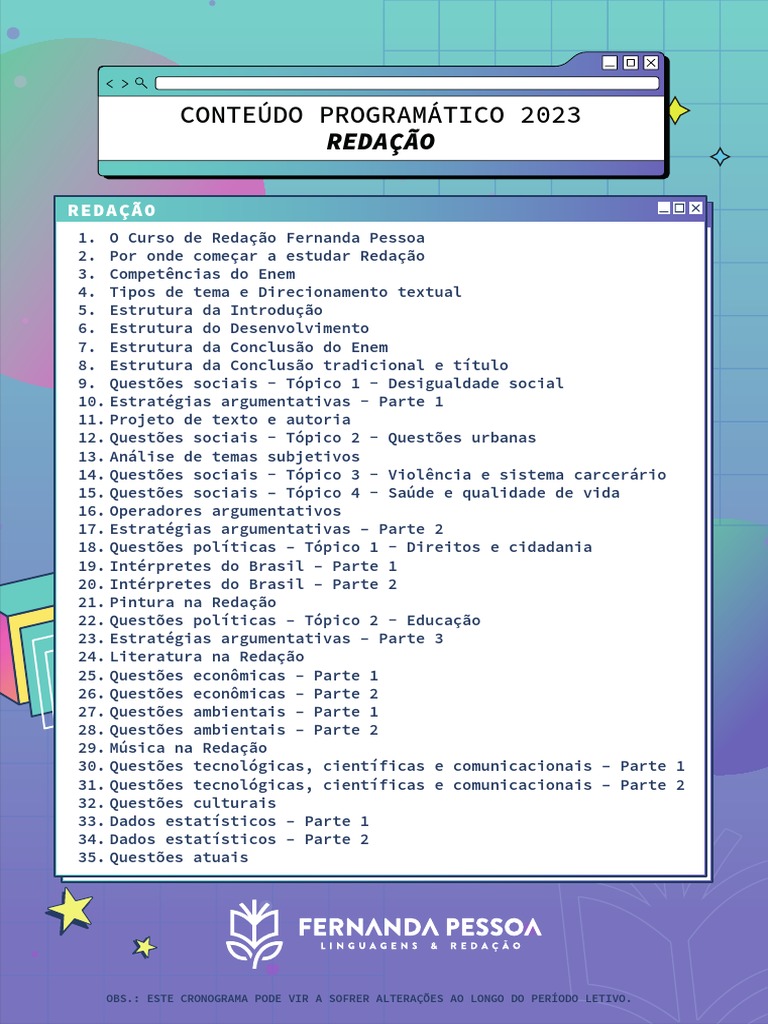 CONTEÚDO PROGRAMÁTICO 2023
REDAÇÃO

REDAÇÃO

1. O Curso de Redação Fernanda Pessoa
2. Por onde começar a estudar Redação
3. Competências do Enem
4. Tipos de tema e Direcionamento textual
5. Estrutura da Introdução
6. Estrutura do Desenvolvimento
7. Estrutura da Conclusão do Enem
8. Estrutura da Conclusão tradicional e título
9. Questões sociais - Tópico 1 - Desigualdade social
10. Estratégias argumentativas - Parte 1
11. Projeto de texto e autoria
12. Questões sociais - Tópico 2 - Questões urbanas
13. Análise de temas subjetivos
14. Questões sociais - Tópico 3 - Violência e sistema carcerário
15. Questões sociais - Tópico 4 - Saúde e qualidade de vida
16. Operadores argumentativos
17. Estratégias argumentativas - Parte 2
18. Questões políticas - Tópico 1 - Direitos e cidadania
19. Intérpretes do Brasil - Parte 1
20. Intérpretes do Brasil - Parte 2
21. Pintura na Redação
22. Questões políticas - Tópico 2 - Educação
23. Estratégias argumentativas - Parte 3
24. Literatura na Redação
25. Questões econômicas - Parte 1
26. Questões econômicas - Parte 2
27. Questões ambientais - Parte 1
28. Questões ambientais - Parte 2
29. Música na Redação
30. Questões tecnológicas, científicas e comunicacionais - Parte 1
31. Questões tecnológicas, científicas e comunicacionais - Parte 2
32. Questões culturais
33. Dados estatísticos - Parte 1
34. Dados estatísticos - Parte 2
35. Questões atuais

FERNANDA PESSOA
LINGUAGENS & REDAÇÃO

OBS.: ESTE CRONOGRAMA PODE VIR A SOFRER ALTERAÇÕES AO LONGO DO PERÍODO LETIVO.